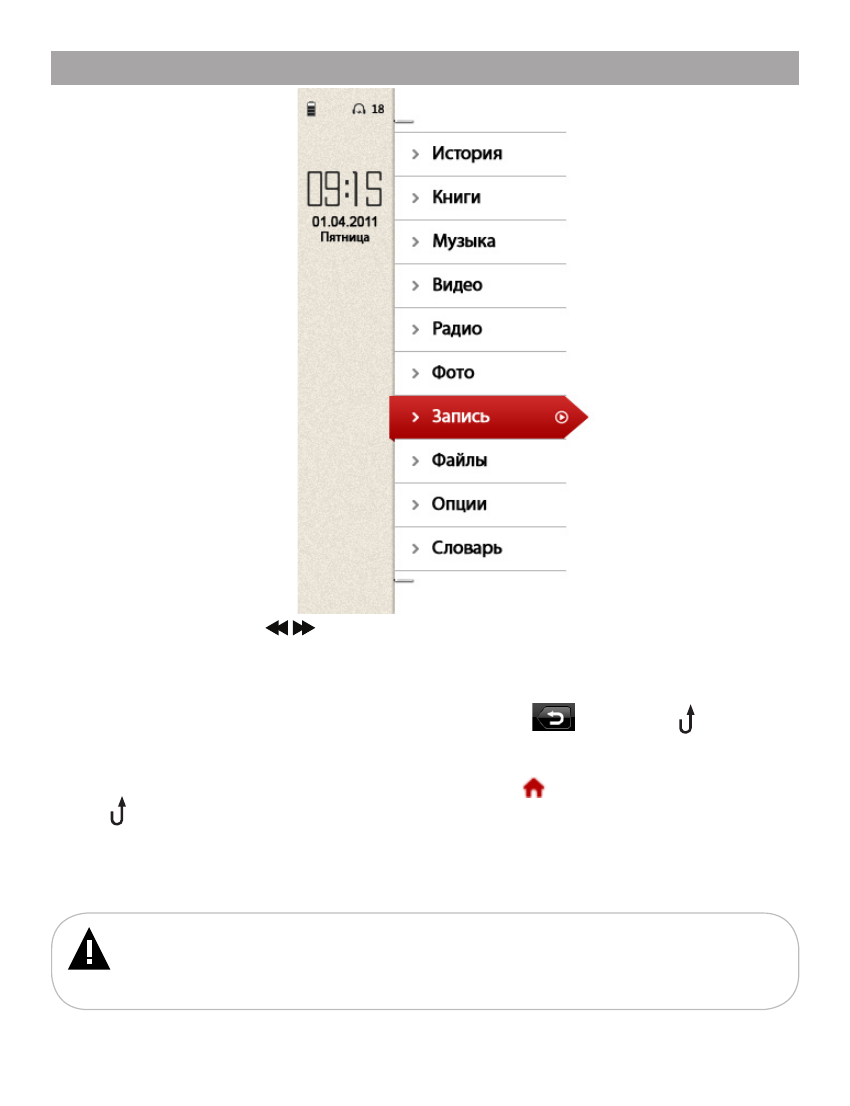 18

09:15
01.04.2011
Пятница

История
Книги
Музыка
Видео
Радио
Фото
Запись
Файлы
Опции
Словарь